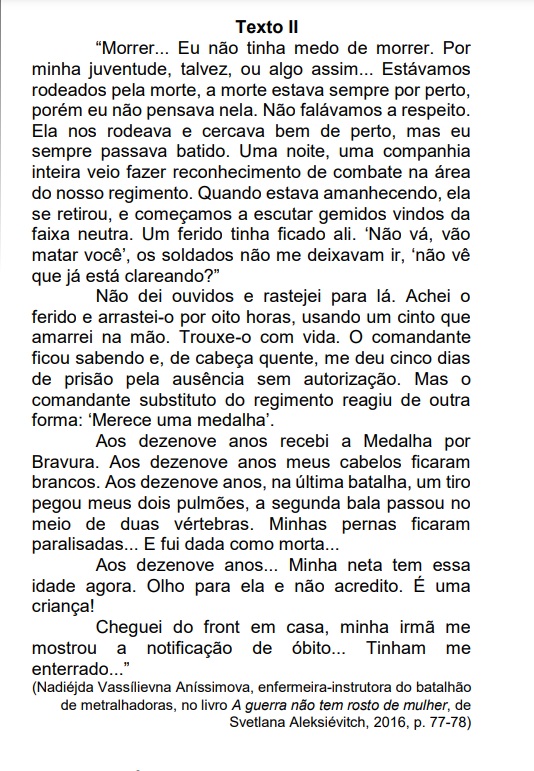 Texto II

“Morrer... Eu não tinha medo de morrer. Por minha juventude, talvez, ou algo assim... Estávamos rodeados pela morte, a morte estava sempre por perto, porém eu não pensava nela. Não falávamos a respeito. Ela nos rodeava e cercava bem de perto, mas eu sempre passava batido. Uma noite, uma companhia inteira veio fazer reconhecimento de combate na área do nosso regimento. Quando estava amanhecendo, ela se retirou, e começamos a escutar gemidos vindos da faixa neutra. Um ferido tinha ficado ali. ‘Não vá, vão matar você’, os soldados não me deixavam ir, ‘não vê que já está clareando?”

Não dei ouvidos e rastejei para lá. Achei o ferido e arrastei-o por oito horas, usando um cinto que amarrei na mão. Trouxe-o com vida. O comandante ficou sabendo e, de cabeça quente, me deu cinco dias de prisão pela ausência sem autorização. Mas o comandante substituto do regimento reagiu de outra forma: ‘Merece uma medalha’.

Aos dezenove anos recebi a Medalha por Bravura. Aos dezenove anos meus cabelos ficaram brancos. Aos dezenove anos, na última batalha, um tiro pegou meus dois pulmões, a segunda bala passou no meio de duas vértebras. Minhas pernas ficaram paralisadas... E fui dada como morta...

Aos dezenove anos... Minha neta tem essa idade agora. Olho para ela e não acredito. É uma criança!

Cheguei do front em casa, minha irmã me mostrou a notificação de óbito... Tinham me enterrado...”

(Nadiéjda Vassílievna Aníssimova, enfermeira-instrutora do batalhão de metralhadoras, no livro A guerra não tem rosto de mulher, de Svetlana Aleksiévitch, 2016, p. 77-78)